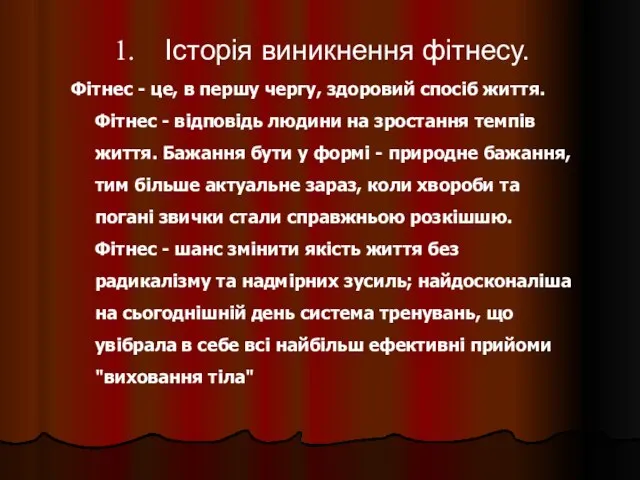 1. Історія виникнення фітнесу.

Фітнес - це, в першу чергу, здоровий спосіб життя. Фітнес - відповідь людини на зростання темпів життя. Бажання бути у формі - природне бажання, тим більше актуальне зараз, коли хвороби та погані звички стали справжньою розкішшю. Фітнес - шанс змінити якість життя без радикалізму та надмірних зусиль; найдосконаліша на сьогоднішній день система тренувань, що увібрала в себе всі найбільш ефективні прийоми "виховання тіла"